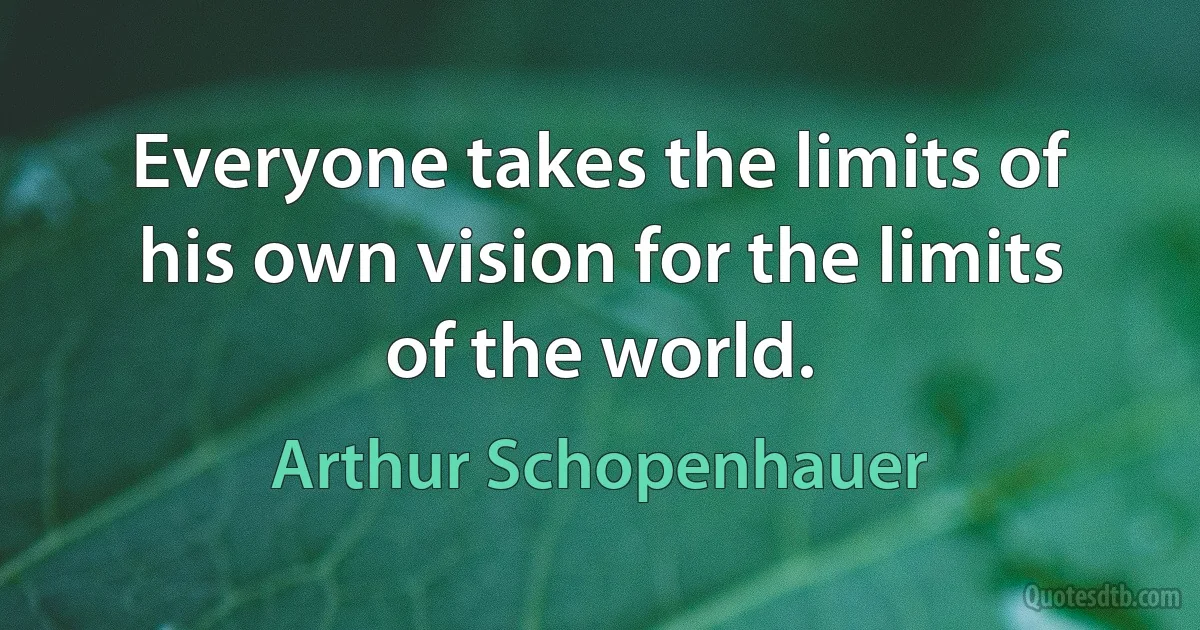 Everyone takes the limits of his own vision for the limits of the world.

Arthur Schopenhauer

Quotesdtb.com